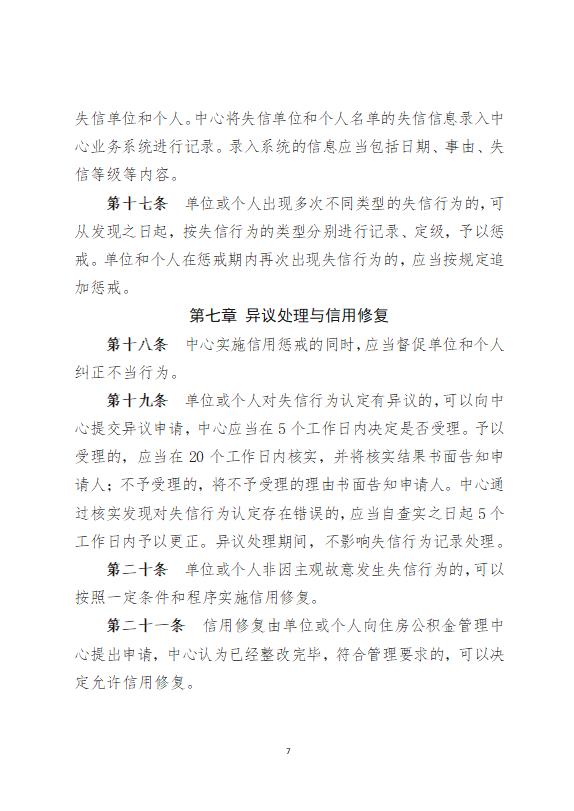 失信单位和个人。中心将失信单位和个人名单的失信信息录入中心业务系统进行记录。录入系统的信息应当包括日期、事由、失信等级等内容。

第十七条 单位或个人出现多次不同类型的失信行为的，可从发现之日起，按失信行为的类型分别进行记录、定级，予以惩戒。单位和个人在惩戒期内再次出现失信行为的，应当按规定追加惩戒。

第七章 异议处理与信用修复

第十八条 中心实施信用惩戒的同时，应当督促单位和个人纠正不当行为。

第十九条 单位或个人对失信行为认定有异议的，可以向中心提交异议申请，中心应当在5个工作日内决定是否受理。予以受理的，应当在20个工作日内核实，并将核实结果书面告知申请人；不予受理的，将不予受理的理由书面告知申请人。中心通过核实发现对失信行为认定存在错误的，应当自查实之日起5个工作日内予以更正。异议处理期间，不影响失信行为记录处理。

第二十条 单位或个人非因主观故意发生失信行为的，可以按照一定条件和程序实施信用修复。

第二十一条 信用修复由单位或个人向住房公积金管理中心提出申请，中心认为已经整改完毕，符合管理要求的，可以决定允许信用修复。

7